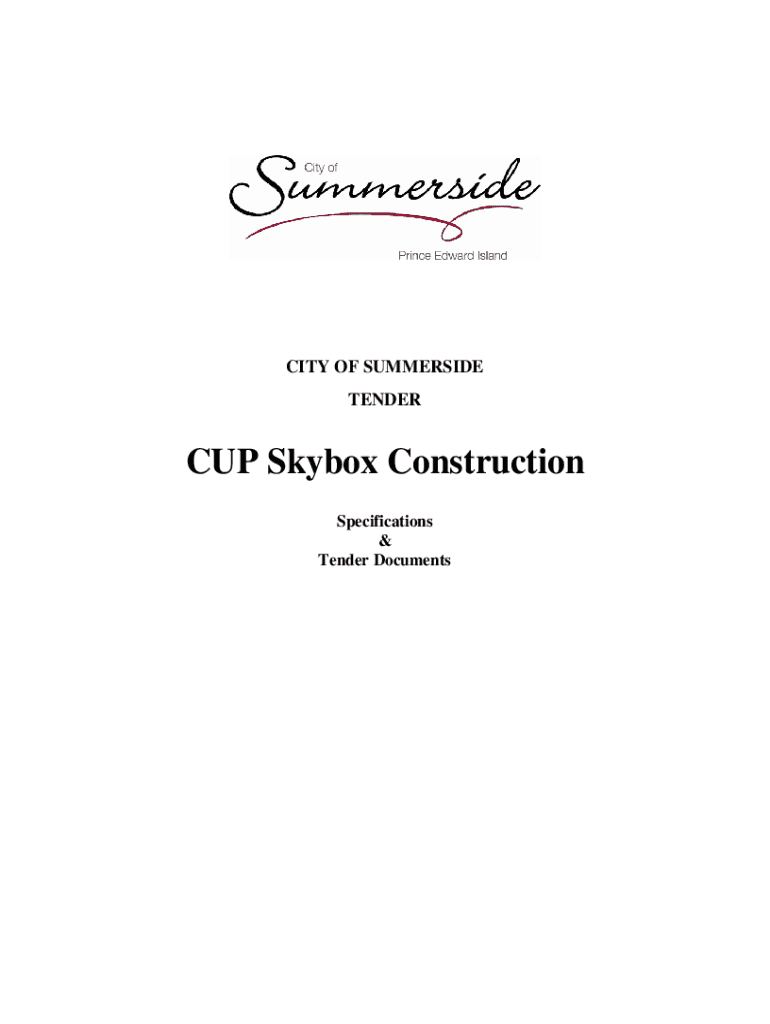 City of
Summerside
Prince Edward Island

CITY OF SUMMERSIDE

TENDER

CUP Skybox Construction

Specifications
&
Tender Documents